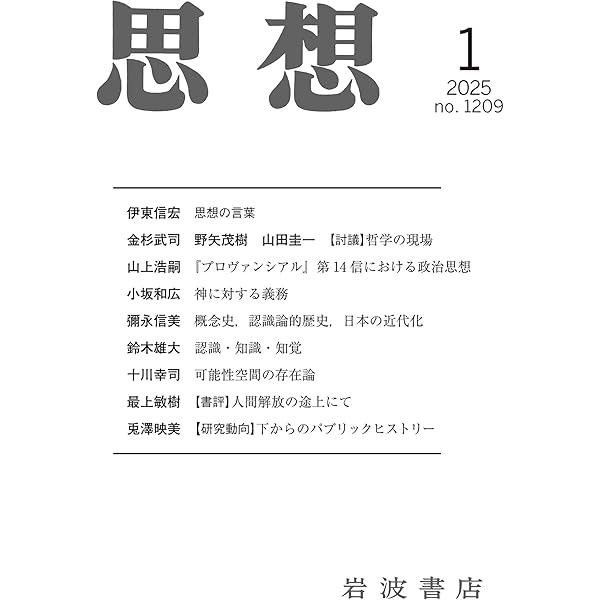 思想

1
2025
no. 1209

伊東信宏 思想の言葉

金杉武司 野矢茂樹 山田圭一 【討議】哲学の現場

山上浩嗣 『プロヴァンシアル』第14信における政治思想

小坂和広 神に対する義務

彌永信美 概念史，認識論的歴史，日本の近代化

鈴木雄大 認識・知識・知覚

十川幸司 可能性空間の存在論

最上敏樹 【書評】人間解放の途上にて

兎澤映美 【研究動向】下からのパブリックヒストリー

岩波書店